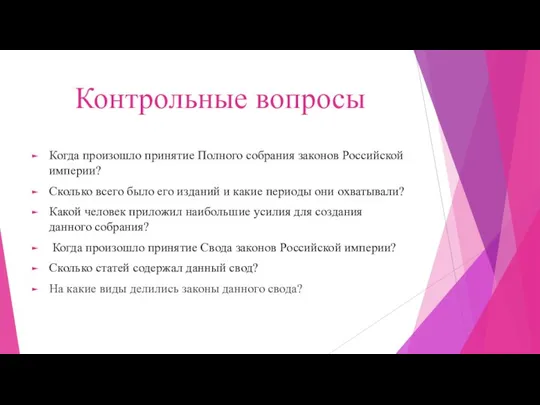 Контрольные вопросы

Когда произошло принятие Полного собрания законов Российской империи?

Сколько всего было его изданий и какие периоды они охватывали?

Какой человек приложил наибольшие усилия для создания данного собрания?

Когда произошло принятие Свода законов Российской империи?

Сколько статей содержал данный свод?

На какие виды делились законы данного свода?